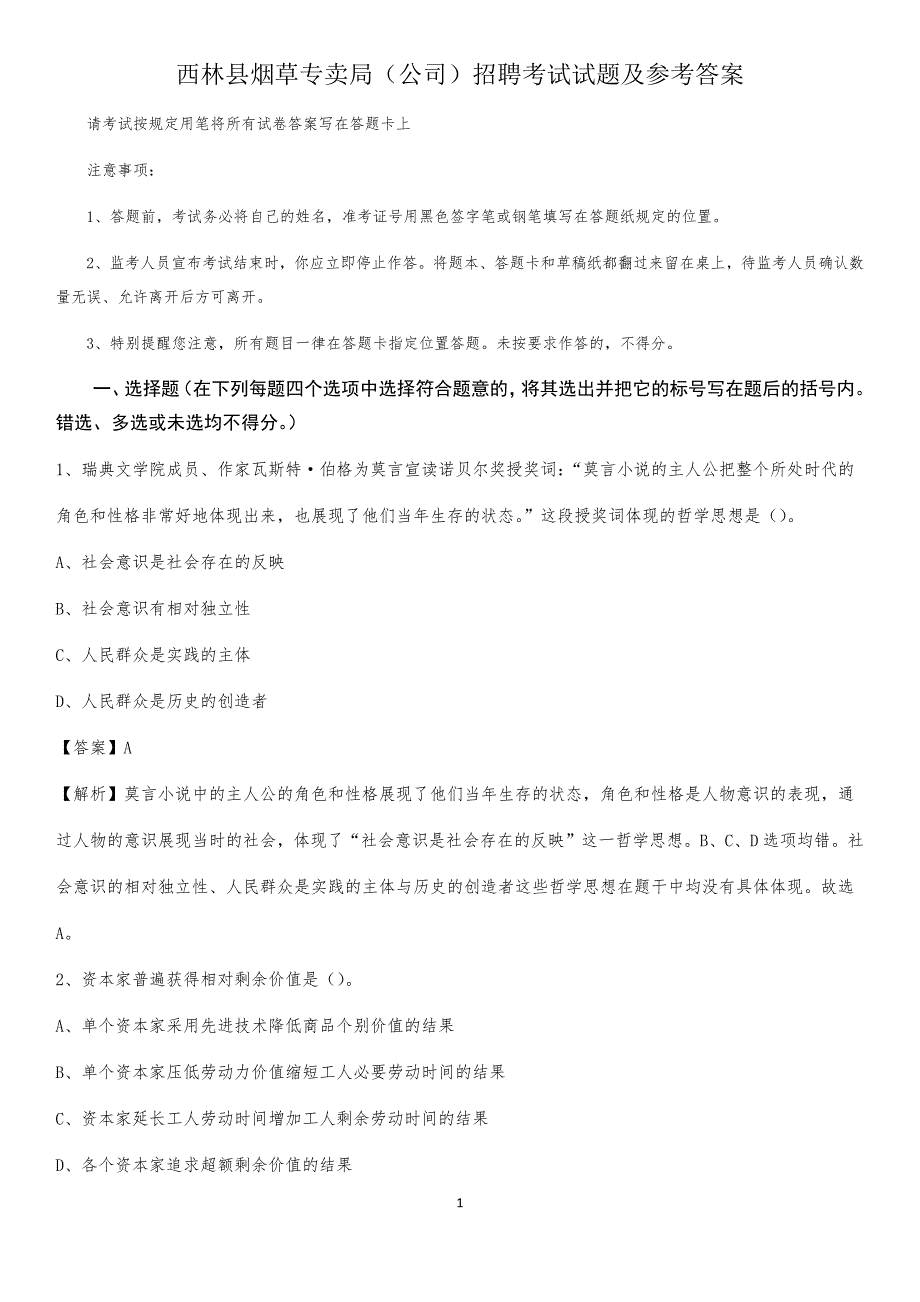 西林县烟草专卖局（公司）招聘考试试题及参考答案

请考试按规定用笔将所有试卷答案写在答题卡上

注意事项：

1、答题前，考试务必将自己的姓名，准考证号用黑色签字笔或钢笔填写在答题纸规定的位置。

2、监考人员宣布考试结束时，你应立即停止作答。将题本、答题卡和草稿纸都翻过来留在桌上，待监考人员确认数量无误、允许离开后方可离开。

3、特别提醒您注意，所有题目一律在答题卡指定位置答题。未按要求作答的，不得分。

一、选择题（在下列每题四个选项中选择符合题意的，将其选出并把它的标号写在题后的括号内。错选、多选或未选均不得分。）

1、瑞典文学院成员、作家瓦斯特·伯格为莫言宣读诺贝尔奖授奖词：“莫言小说的主人公把整个所处时代的角色和性格非常好地体现出来，也展现了他们当年生存的状态。”这段授奖词体现的哲学思想是（）。

A、社会意识是社会存在的反映

B、社会意识有相对独立性

C、人民群众是实践的主体

D、人民群众是历史的创造者

【答案】A

【解析】莫言小说中的主人公的角色和性格展现了他们当年生存的状态，角色和性格是人物意识的表现，通过人物的意识展现当时的社会，体现了“社会意识是社会存在的反映”这一哲学思想。B、C、D选项均错。社会意识的相对独立性、人民群众是实践的主体与历史的创造者这些哲学思想在题干中均没有具体体现。故选A。

2、资本家普遍获得相对剩余价值是（）。

A、单个资本家采用先进技术降低商品个别价值的结果

B、单个资本家压低劳动力价值缩短工人必要劳动时间的结果

C、资本家延长工人劳动时间增加工人剩余劳动时间的结果

D、各个资本家追求超额剩余价值的结果

1